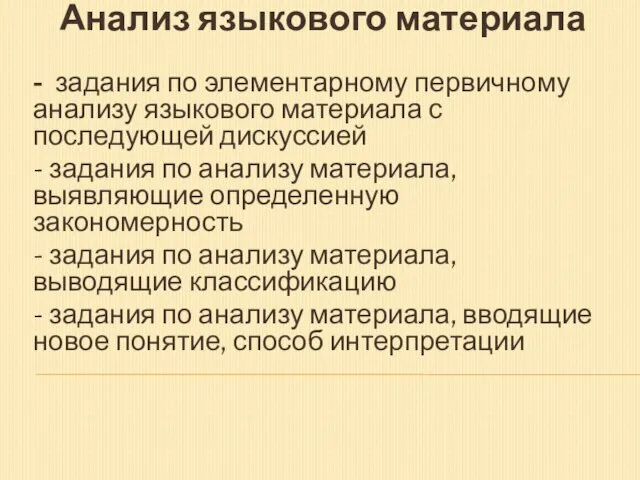 Анализ языкового материала

- задания по элементарному первичному анализу языкового материала с последующей дискуссией

- задания по анализу материала, выявляющие определенную закономерность

- задания по анализу материала, выводящие классификацию

- задания по анализу материала, вводящие новое понятие, способ интерпретации